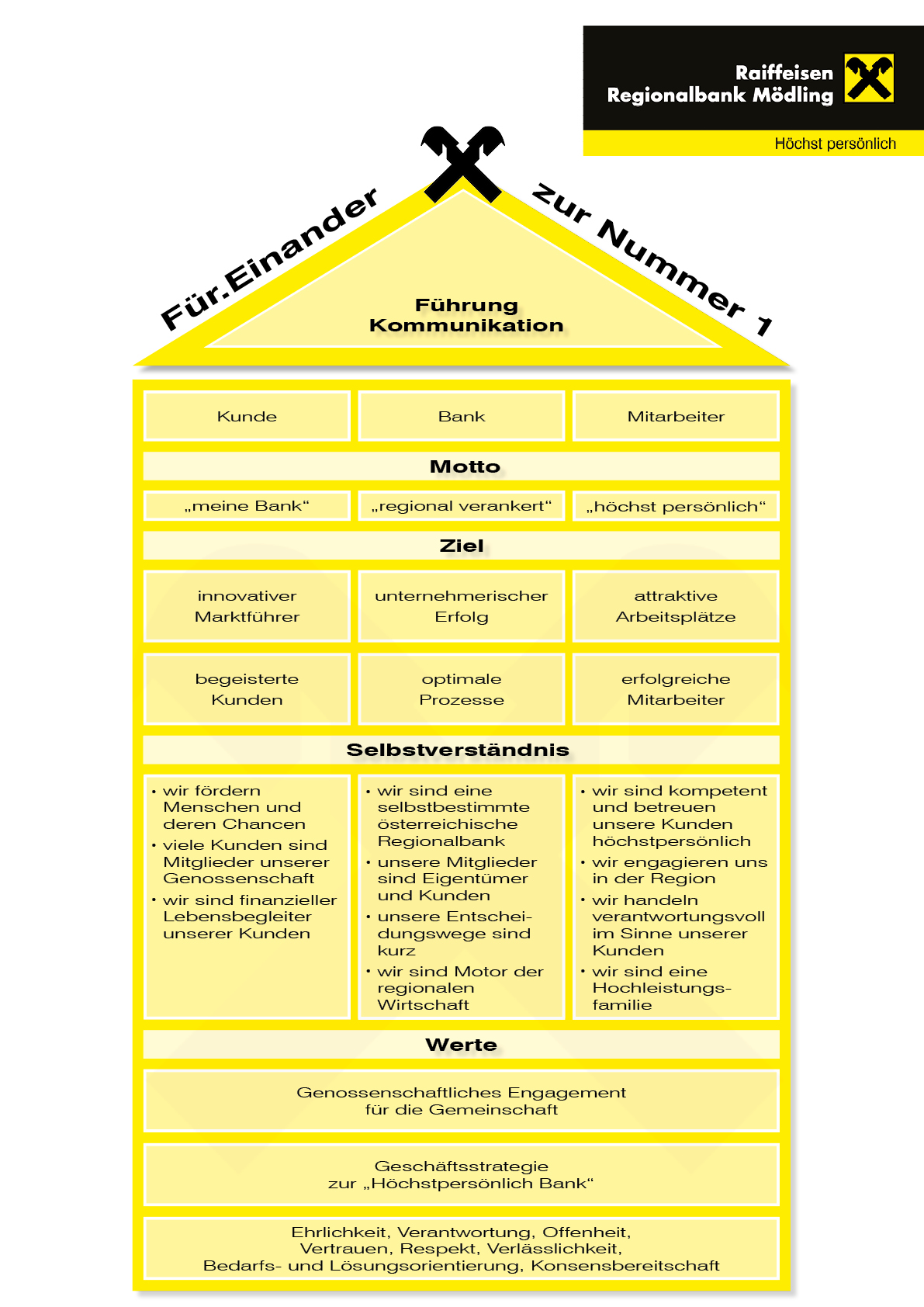 Raiffeisen
Regionalbank Mödling

Höchst persönlich

Für.Einander

zur Nummer 1

Führung
Kommunikation

| Kunde | Bank | Mitarbeiter |
|---|---|---|

Motto

| „meine Bank“ | „regional verankert“ | „höchst persönlich“ |
|---|---|---|

Ziel

| innovativer Marktführer | unternehmerischer Erfolg | attraktive Arbeitsplätze |
|---|---|---|
| begeisterte Kunden | optimale Prozesse | erfolgreiche Mitarbeiter |

Selbstverständnis

• wir fördern Menschen und deren Chancen
• viele Kunden sind Mitglieder unserer Genossenschaft
• wir sind finanzieller Lebensbegleiter unserer Kunden

• wir sind eine selbstbestimmte österreichische Regionalbank
• unsere Mitglieder sind Eigentümer und Kunden
• unsere Entscheidungswege sind kurz
• wir sind Motor der regionalen Wirtschaft

• wir sind kompetent und betreuen unsere Kunden höchstpersönlich
• wir engagieren uns in der Region
• wir handeln verantwortungsvoll im Sinne unserer Kunden
• wir sind eine Hochleistungsfamilie

Werte

Genossenschaftliches Engagement
für die Gemeinschaft

Geschäftsstrategie
zur „Höchstpersönlich Bank“

Ehrlichkeit, Verantwortung, Offenheit,
Vertrauen, Respekt, Verlässlichkeit,
Bedarfs- und Lösungsorientierung, Konsensbereitschaft